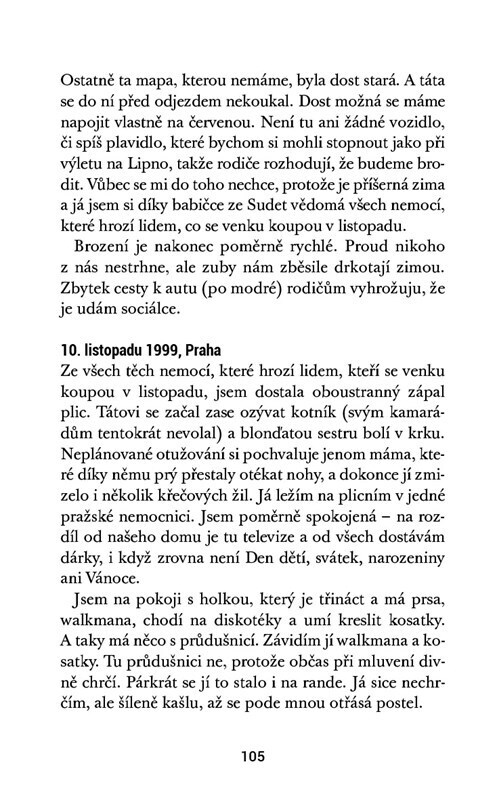 Ostatně ta mapa, kterou nemáme, byla dost stará. A táta se do ní před odjezdem nekoukal. Dost možná se máme napojit vlastně na červenou. Není tu ani žádné vozidlo, či spíš plavidlo, které bychom si mohli stopnout jako při výletu na Lipno, takže rodiče rozhodují, že budeme brodit. Vůbec se mi do toho nechce, protože je příšerná zima a já jsem si díky babičce ze Sudet vědomá všech nemocí, které hrozí lidem, co se venku koupou v listopadu.

Brození je nakonec poměrně rychlé. Proud nikoho z nás nestrhne, ale zuby nám zběsile drkotají zimou. Zbytek cesty k autu (po modré) rodičům vyhrožuju, že je udám sociálce.

10. listopadu 1999, Praha
Ze všech těch nemocí, které hrozí lidem, kteří se venku koupou v listopadu, jsem dostala oboustranný zápal plic. Tátovi se začal zase ozývat kotník (svým kamarádům tentokrát nevolal) a blonďatou sestru bolí v krku. Neplánované otužování si pochvaluje jenom máma, které díky němu prý přestaly otékat nohy, a dokonce jí zmizelo i několik křečových žil. Já ležím na plicním v jedné pražské nemocnici. Jsem poměrně spokojená – na rozdíl od našeho domu je tu televize a od všech dostávám dárky, i když zrovna není Den dětí, svátek, narozeniny ani Vánoce.

Jsem na pokoji s holkou, který je třináct a má prsa, walkmana, chodí na diskotéky a umí kreslit kosatky. A taky má něco s průdušnicí. Závidím jí walkmana a kosatky. Tu průdušnici ne, protože občas při mluvení divně chrčí. Párkrát se jí to stalo i na rande. Já sice nechrčím, ale šíleně kašlu, až se pode mnou otřásá postel.

105